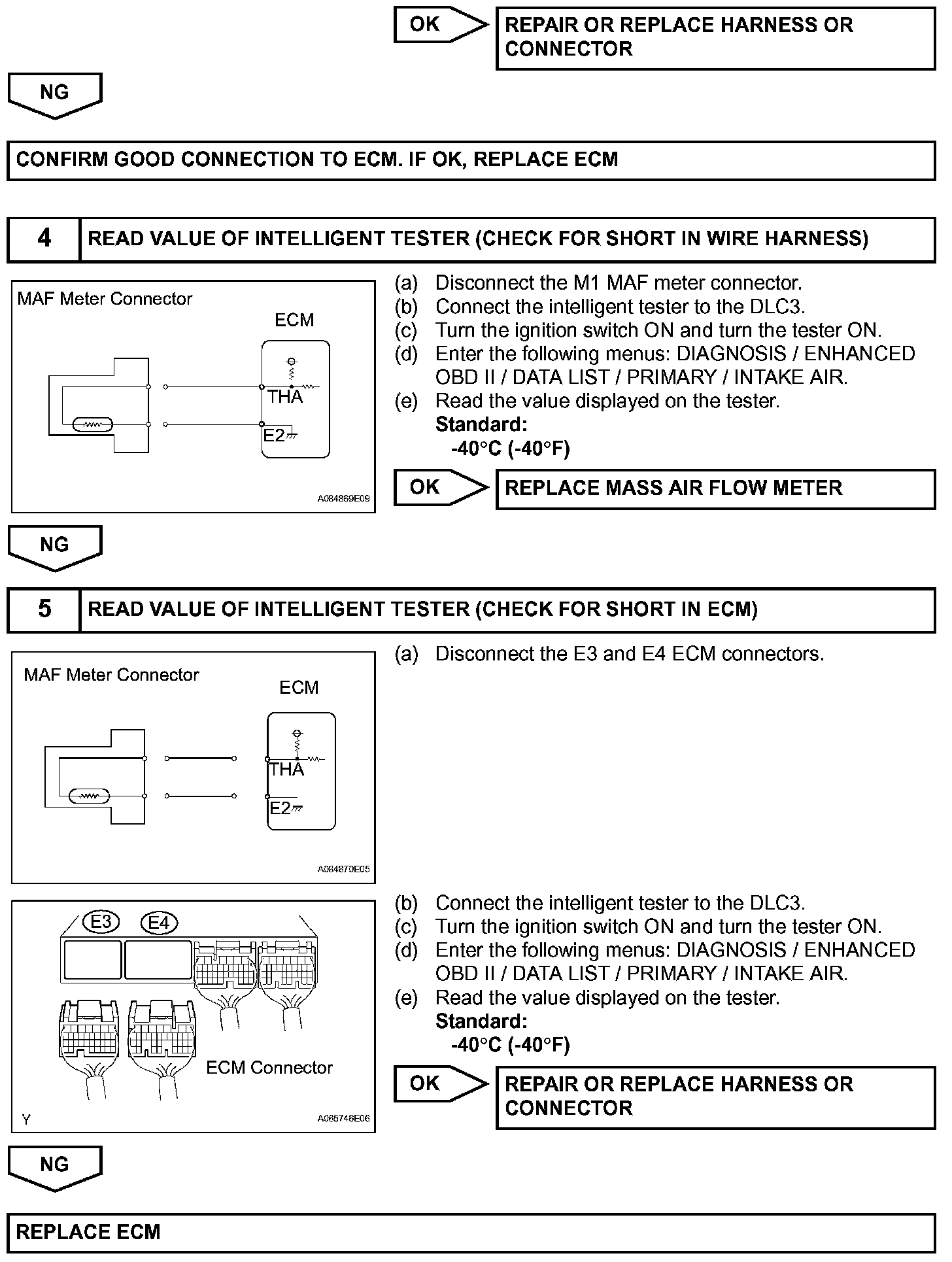 OK

REPAIR OR REPLACE HARNESS OR CONNECTOR

NG

CONFIRM GOOD CONNECTION TO ECM. IF OK, REPLACE ECM

4 READ VALUE OF INTELLIGENT TESTER (CHECK FOR SHORT IN WIRE HARNESS)

MAF Meter Connector

ECM

THA

E2

A084869E09

(a) Disconnect the M1 MAF meter connector.
(b) Connect the intelligent tester to the DLC3.
(c) Turn the ignition switch ON and turn the tester ON.
(d) Enter the following menus: DIAGNOSIS / ENHANCED OBD II / DATA LIST / PRIMARY / INTAKE AIR.
(e) Read the value displayed on the tester.
Standard:
-40°C (-40°F)

OK

REPLACE MASS AIR FLOW METER

NG

5 READ VALUE OF INTELLIGENT TESTER (CHECK FOR SHORT IN ECM)

MAF Meter Connector

ECM

THA

E2

A084870E05

(a) Disconnect the E3 and E4 ECM connectors.

E3 E4

ECM Connector

Y

A065746E06

(b) Connect the intelligent tester to the DLC3.
(c) Turn the ignition switch ON and turn the tester ON.
(d) Enter the following menus: DIAGNOSIS / ENHANCED OBD II / DATA LIST / PRIMARY / INTAKE AIR.
(e) Read the value displayed on the tester.
Standard:
-40°C (-40°F)

OK

REPAIR OR REPLACE HARNESS OR CONNECTOR

NG

REPLACE ECM